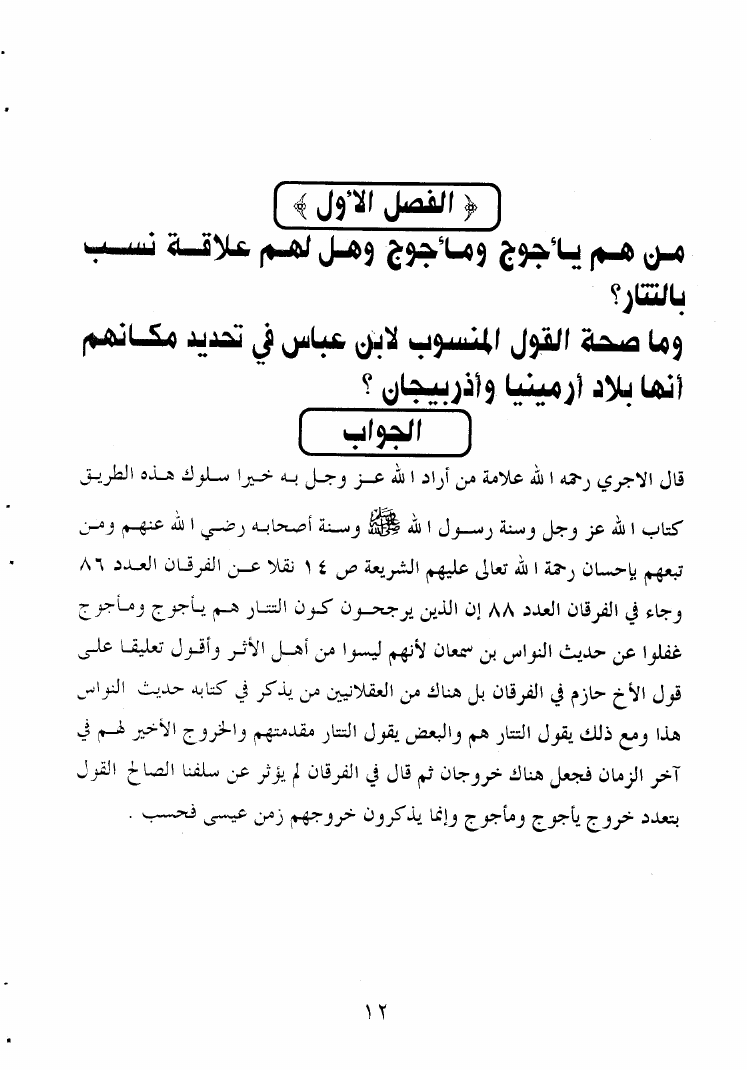 ﴿ الفصل الأول ﴾

من هم يأجوج ومأجوج وهل لهم علاقة نسب بالتتار؟

وما صحة القول المنسوب لابن عباس في تحديد مكانهم أنها بلاد أرمينيا وأذربيجان ؟

الجواب

قال الاجري رحمه الله علامة من أراد الله عز وجل به خيرا سلوك هذه الطريق كتاب الله عز وجل وسنة رسول الله ﷺ وسنة أصحابه رضي الله عنهم ومن تبعهم بإحسان رحمة الله تعالى عليهم الشريعة ص ١٤ نقلا عن الفرقان العدد ٨٦ وجاء في الفرقان العدد ٨٨ إن الذين يرجحون كون التتار هم يأجوج ومأجوج غفلوا عن حديث النواس بن سمعان لأنهم ليسوا من أهل الأثر وأقول تعليقا على قول الأخ حازم في الفرقان بل هناك من العقلانيين من يذكر في كتابه حديث النواس هذا ومع ذلك يقول التتار هم والبعض يقول التتار مقدمتهم والخروج الأخير لهم في آخر الزمان فجعل هناك خروجان ثم قال في الفرقان لم يؤثر عن سلفنا الصالح القول بتعدد خروج يأجوج ومأجوج وإنما يذكرون خروجهم زمن عيسى فحسب .

١٢